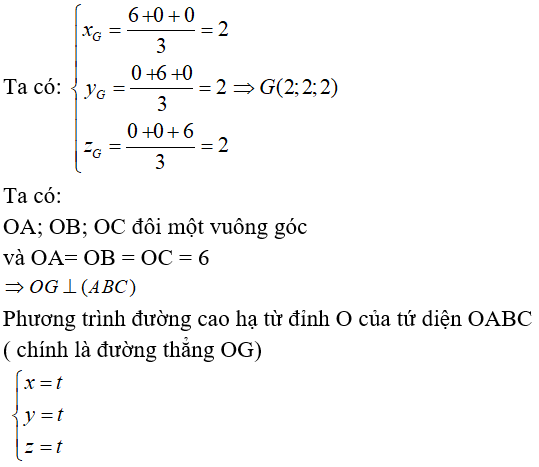 Ta có: $\begin{cases} x_G = \frac{6+0+0}{3} = 2 \\ y_G = \frac{0+6+0}{3} = 2 \\ z_G = \frac{0+0+6}{3} = 2 \end{cases} \Rightarrow G(2;2;2)$

Ta có:
OA; OB; OC đôi một vuông góc
và OA= OB = OC = 6
$\Rightarrow OG \perp (ABC)$
Phương trình đường cao hạ từ đỉnh O của tứ diện OABC ( chính là đường thẳng OG)
$\begin{cases} x = t \\ y = t \\ z = t \end{cases}$